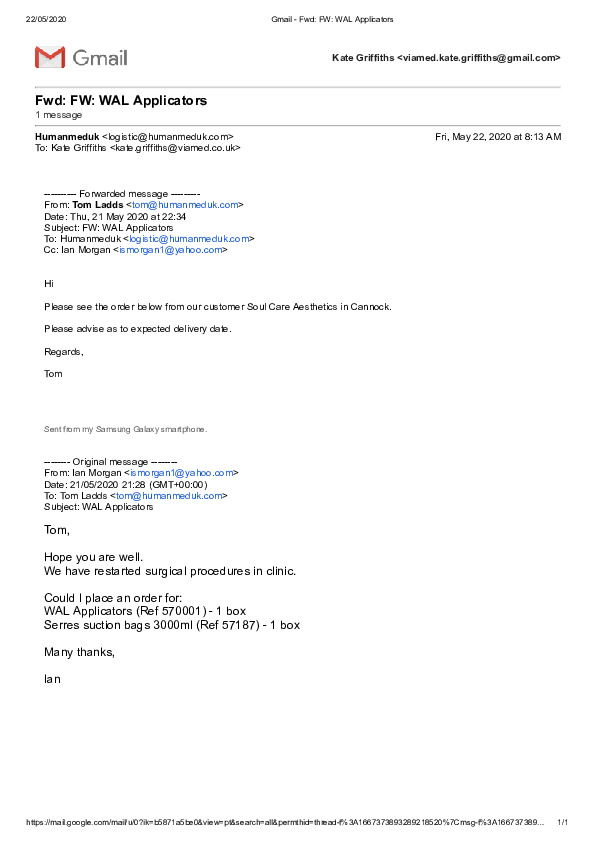 22/05/2020 Gmail - Fwd: FW: WAL Applicators

Gmail

Kate Griffiths <viamed.kate.griffiths@gmail.com>

Fwd: FW: WAL Applicators
1 message

Humanmeduk <logistic@humanmeduk.com> Fri, May 22, 2020 at 8:13 AM
To: Kate Griffiths <kate.griffiths@viamed.co.uk>

---------- Forwarded message ---------
From: Tom Ladds <tom@humanmeduk.com>
Date: Thu, 21 May 2020 at 22:34
Subject: FW: WAL Applicators
To: Humanmeduk <logistic@humanmeduk.com>
Cc: Ian Morgan <ismorgan1@yahoo.com>

Hi

Please see the order below from our customer Soul Care Aesthetics in Cannock.

Please advise as to expected delivery date.

Regards,

Tom

Sent from my Samsung Galaxy smartphone.

-------- Original message --------
From: Ian Morgan <ismorgan1@yahoo.com>
Date: 21/05/2020 21:28 (GMT+00:00)
To: Tom Ladds <tom@humanmeduk.com>
Subject: WAL Applicators

Tom,

Hope you are well.
We have restarted surgical procedures in clinic.

Could I place an order for:
WAL Applicators (Ref 570001) - 1 box
Serres suction bags 3000ml (Ref 57187) - 1 box

Many thanks,

Ian

https://mail.google.com/mail/u/0?ik=b5871a5be0&view=pt&search=all&permthid=thread-f%3A1667373893289218520%7Cmsg-f%3A166737389... 1/1